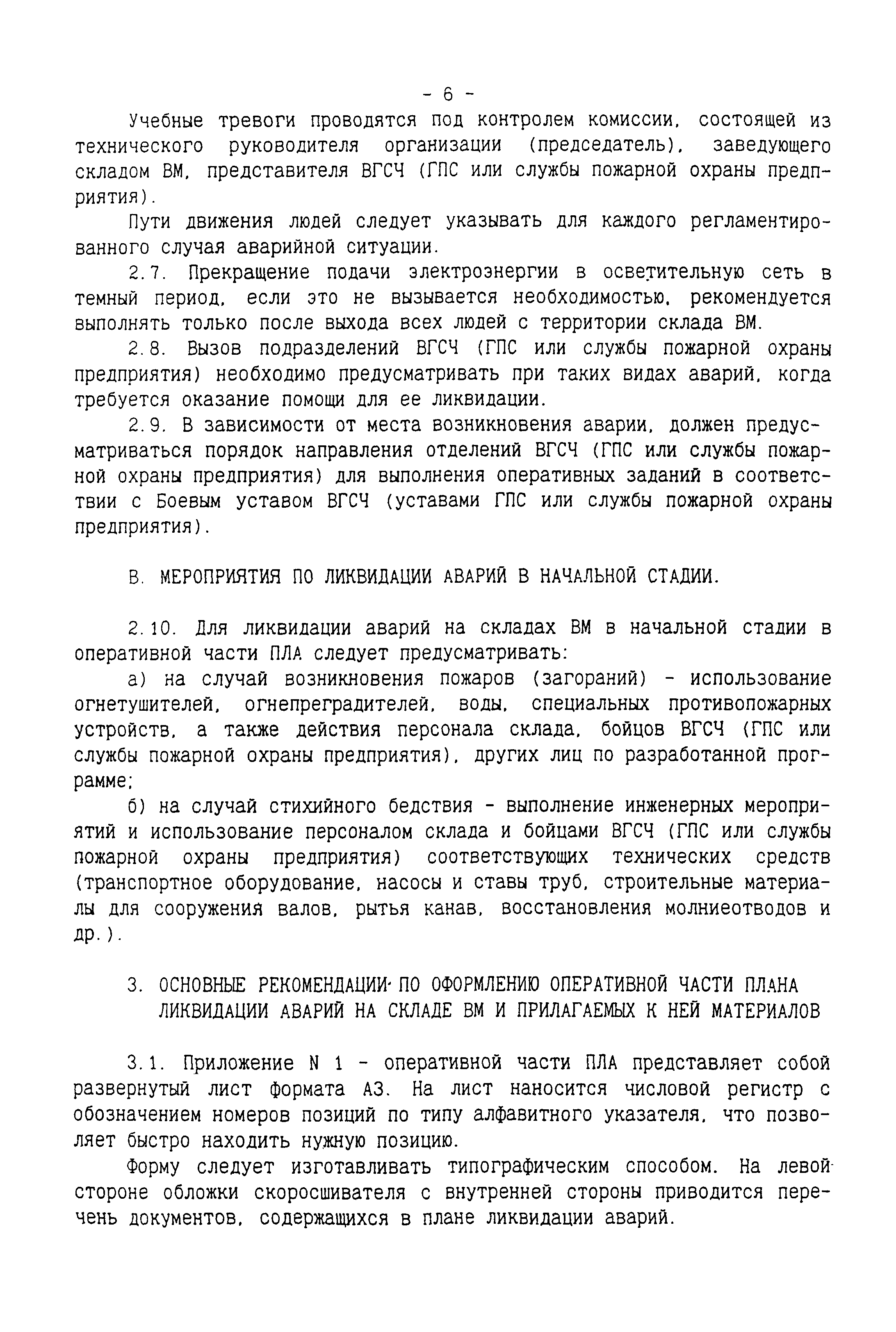 - 6 -

Учебные тревоги проводятся под контролем комиссии, состоящей из технического руководителя организации (председатель), заведующего складом ВМ, представителя ВГСЧ (ГПС или службы пожарной охраны предприятия).

Пути движения людей следует указывать для каждого регламентированного случая аварийной ситуации.

2.7. Прекращение подачи электроэнергии в осветительную сеть в темный период, если это не вызывается необходимостью, рекомендуется выполнять только после выхода всех людей с территории склада ВМ.

2.8. Вызов подразделений ВГСЧ (ГПС или службы пожарной охраны предприятия) необходимо предусматривать при таких видах аварий, когда требуется оказание помощи для ее ликвидации.

2.9. В зависимости от места возникновения аварии, должен предусматриваться порядок направления отделений ВГСЧ (ГПС или службы пожарной охраны предприятия) для выполнения оперативных заданий в соответствии с Боевым уставом ВГСЧ (уставами ГПС или службы пожарной охраны предприятия).

В. МЕРОПРИЯТИЯ ПО ЛИКВИДАЦИИ АВАРИЙ В НАЧАЛЬНОЙ СТАДИИ.

2.10. Для ликвидации аварий на складах ВМ в начальной стадии в оперативной части ПЛА следует предусматривать:

а) на случай возникновения пожаров (загораний) - использование огнетушителей, огнепреградителей, воды, специальных противопожарных устройств, а также действия персонала склада, бойцов ВГСЧ (ГПС или службы пожарной охраны предприятия), других лиц по разработанной программе;

б) на случай стихийного бедствия - выполнение инженерных мероприятий и использование персоналом склада и бойцами ВГСЧ (ГПС или службы пожарной охраны предприятия) соответствующих технических средств (транспортное оборудование, насосы и ставы труб, строительные материалы для сооружения валов, рытья канав, восстановления молниеотводов и др.).

3. ОСНОВНЫЕ РЕКОМЕНДАЦИИ ПО ОФОРМЛЕНИЮ ОПЕРАТИВНОЙ ЧАСТИ ПЛАНА ЛИКВИДАЦИИ АВАРИЙ НА СКЛАДЕ ВМ И ПРИЛАГАЕМЫХ К НЕЙ МАТЕРИАЛОВ

3.1. Приложение N 1 - оперативной части ПЛА представляет собой развернутый лист формата А3. На лист наносится числовой регистр с обозначением номеров позиций по типу алфавитного указателя, что позволяет быстро находить нужную позицию.

Форму следует изготавливать типографическим способом. На левой стороне обложки скоросшивателя с внутренней стороны приводится перечень документов, содержащихся в плане ликвидации аварий.